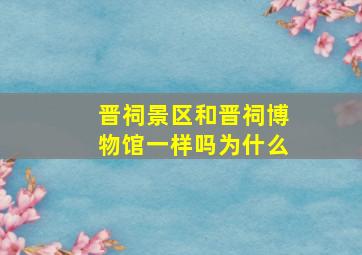 晋祠景区和晋祠博物馆一样吗为什么